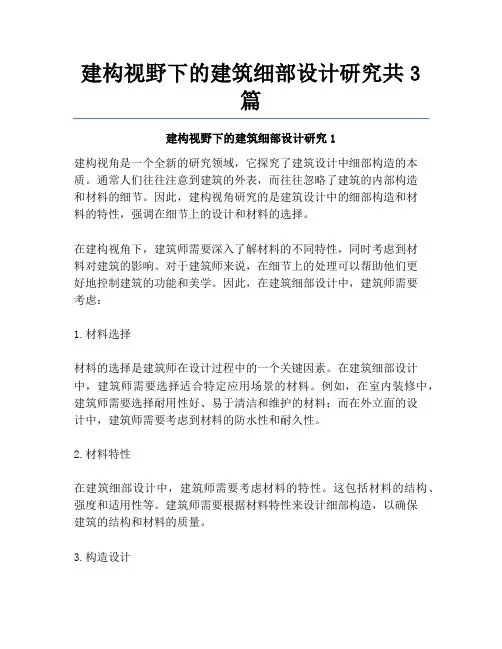 建构视野下的建筑细部设计研究共 3 篇

建构视野下的建筑细部设计研究 1

建构视角是一个全新的研究领域，它探究了建筑设计中细部构造的本质。通常人们往往注意到建筑的外表，而往往忽略了建筑的内部构造和材料的细节。因此，建构视角研究的是建筑设计中的细部构造和材料的特性，强调在细节上的设计和材料的选择。

在建构视角下，建筑师需要深入了解材料的不同特性，同时考虑到材料对建筑的影响。对于建筑师来说，在细节上的处理可以帮助他们更好地控制建筑的功能和美学。因此，在建筑细部设计中，建筑师需要考虑：

1. 材料选择

材料的选择是建筑师在设计过程中的一个关键因素。在建筑细部设计中，建筑师需要选择适合特定应用场景的材料。例如，在室内装修中，建筑师需要选择耐用性好、易于清洁和维护的材料；而在外立面的设计中，建筑师需要考虑到材料的防水性和耐久性。

2. 材料特性

在建筑细部设计中，建筑师需要考虑材料的特性。这包括材料的结构、强度和适用性等。建筑师需要根据材料特性来设计细部构造，以确保建筑的结构和材料的质量。

3. 构造设计